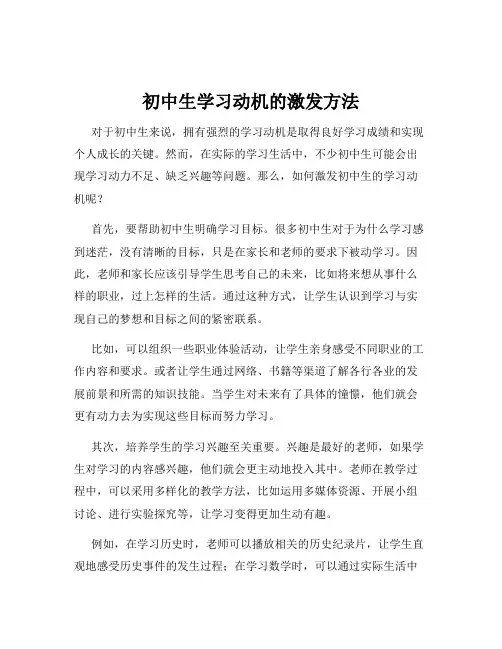 初中生学习动机的激发方法

对于初中生来说，拥有强烈的学习动机是取得良好学习成绩和实现个人成长的关键。然而，在实际的学习生活中，不少初中生可能会出现学习动力不足、缺乏兴趣等问题。那么，如何激发初中生的学习动机呢？

首先，要帮助初中生明确学习目标。很多初中生对于为什么学习感到迷茫，没有清晰的目标，只是在家长和老师的要求下被动学习。因此，老师和家长应该引导学生思考自己的未来，比如将来想从事什么样的职业，过上怎样的生活。通过这种方式，让学生认识到学习与实现自己的梦想和目标之间的紧密联系。

比如，可以组织一些职业体验活动，让学生亲身感受不同职业的工作内容和要求。或者让学生通过网络、书籍等渠道了解各行各业的发展前景和所需的知识技能。当学生对未来有了具体的憧憬，他们就会更有动力去为实现这些目标而努力学习。

其次，培养学生的学习兴趣至关重要。兴趣是最好的老师，如果学生对学习的内容感兴趣，他们就会更主动地投入其中。老师在教学过程中，可以采用多样化的教学方法，比如运用多媒体资源、开展小组讨论、进行实验探究等，让学习变得更加生动有趣。

例如，在学习历史时，老师可以播放相关的历史纪录片，让学生直观地感受历史事件的发生过程；在学习数学时，可以通过实际生活中